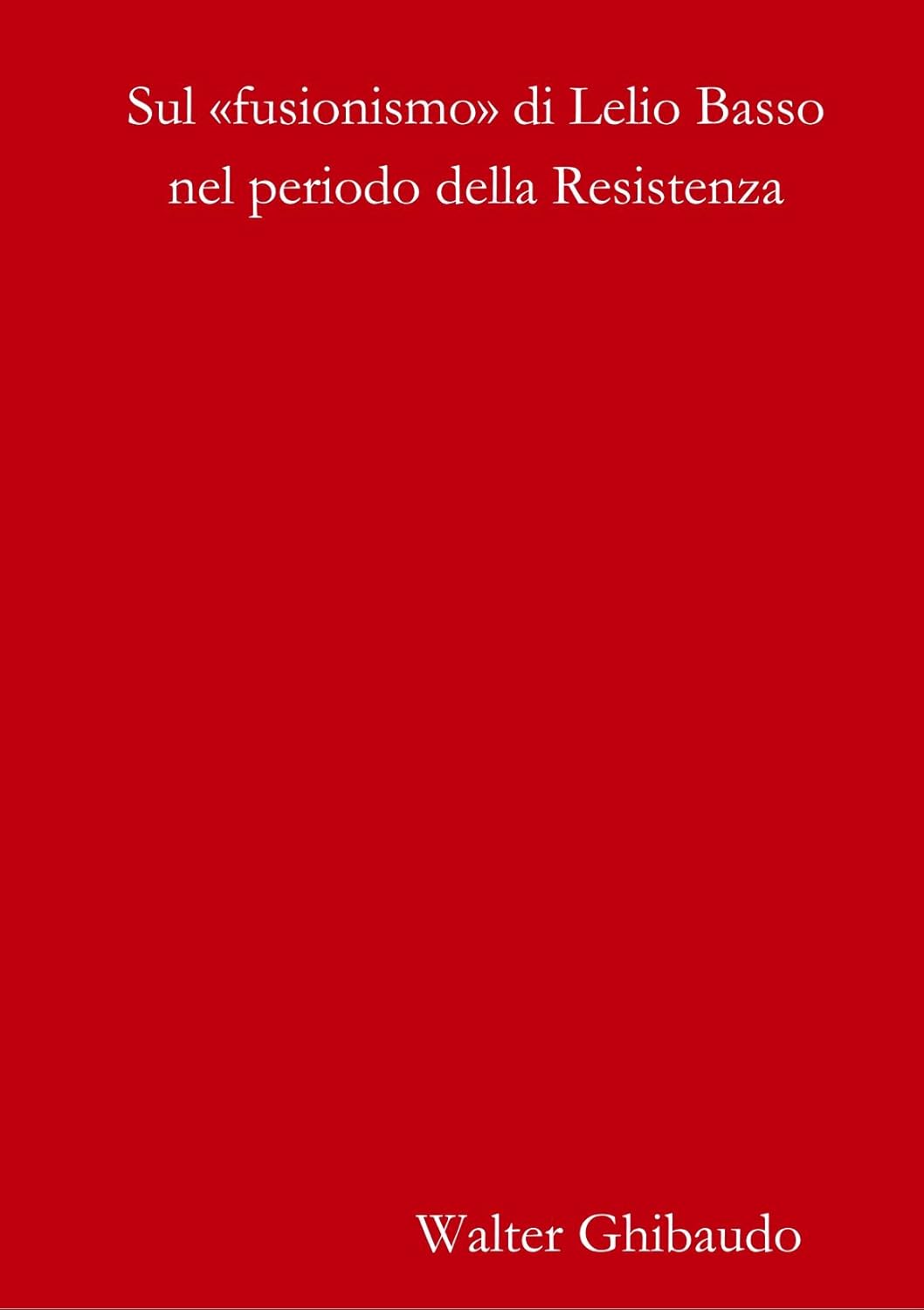 Sul «fusionismo» di Lelio Basso nel periodo della Resistenza

Walter Ghibaudo